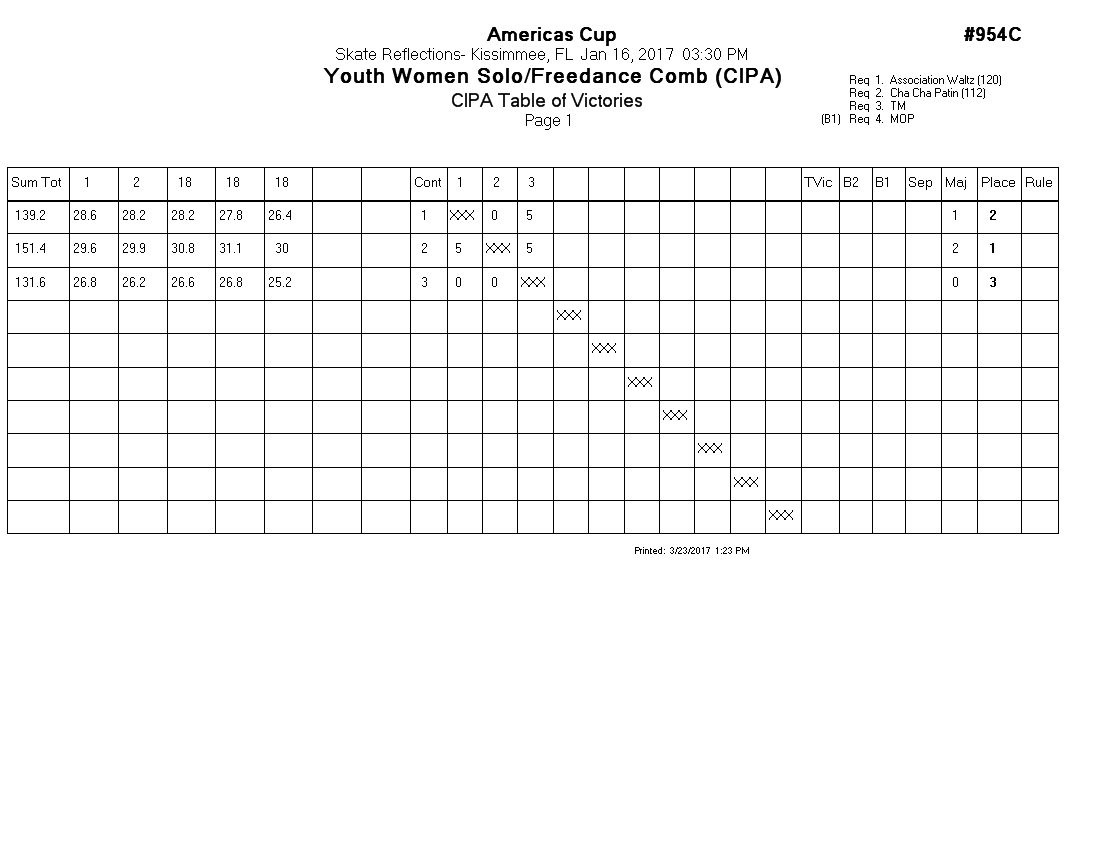 Americas Cup

#954C

Skate Reflections- Kissimmee, FL Jan 16, 2017 03:30 PM

Youth Women Solo/Freedance Comb (CIPA)

CIPA Table of Victories

Page 1

Req 1. Association Waltz (120)
Req 2. Cha Cha Patin (112)
Req 3. TM
(B1) Req 4. MOP

| Sum Tot | 1 | 2 | 18 | 18 | 18 | | | Cont | 1 | 2 | 3 | | | | | | | | TVic | B2 | B1 | Sep | Maj | Place | Rule |
|---|---|---|---|---|---|---|---|---|---|---|---|---|---|---|---|---|---|---|---|---|---|---|---|---|---|
| 139.2 | 28.6 | 28.2 | 28.2 | 27.8 | 26.4 | | | 1 | XXX | 0 | 5 | | | | | | | | | | | | 1 | 2 | |
| 151.4 | 29.6 | 29.9 | 30.8 | 31.1 | 30 | | | 2 | 5 | XXX | 5 | | | | | | | | | | | | 2 | 1 | |
| 131.6 | 26.8 | 26.2 | 26.6 | 26.8 | 25.2 | | | 3 | 0 | 0 | XXX | | | | | | | | | | | | 0 | 3 | |
| | | | | | | | | | | | | XXX | | | | | | | | | | | | | |
| | | | | | | | | | | | | | XXX | | | | | | | | | | | | |
| | | | | | | | | | | | | | | XXX | | | | | | | | | | | |
| | | | | | | | | | | | | | | | XXX | | | | | | | | | | |
| | | | | | | | | | | | | | | | | XXX | | | | | | | | | |
| | | | | | | | | | | | | | | | | | XXX | | | | | | | | |
| | | | | | | | | | | | | | | | | | | XXX | | | | | | | |

Printed: 3/23/2017 1:23 PM